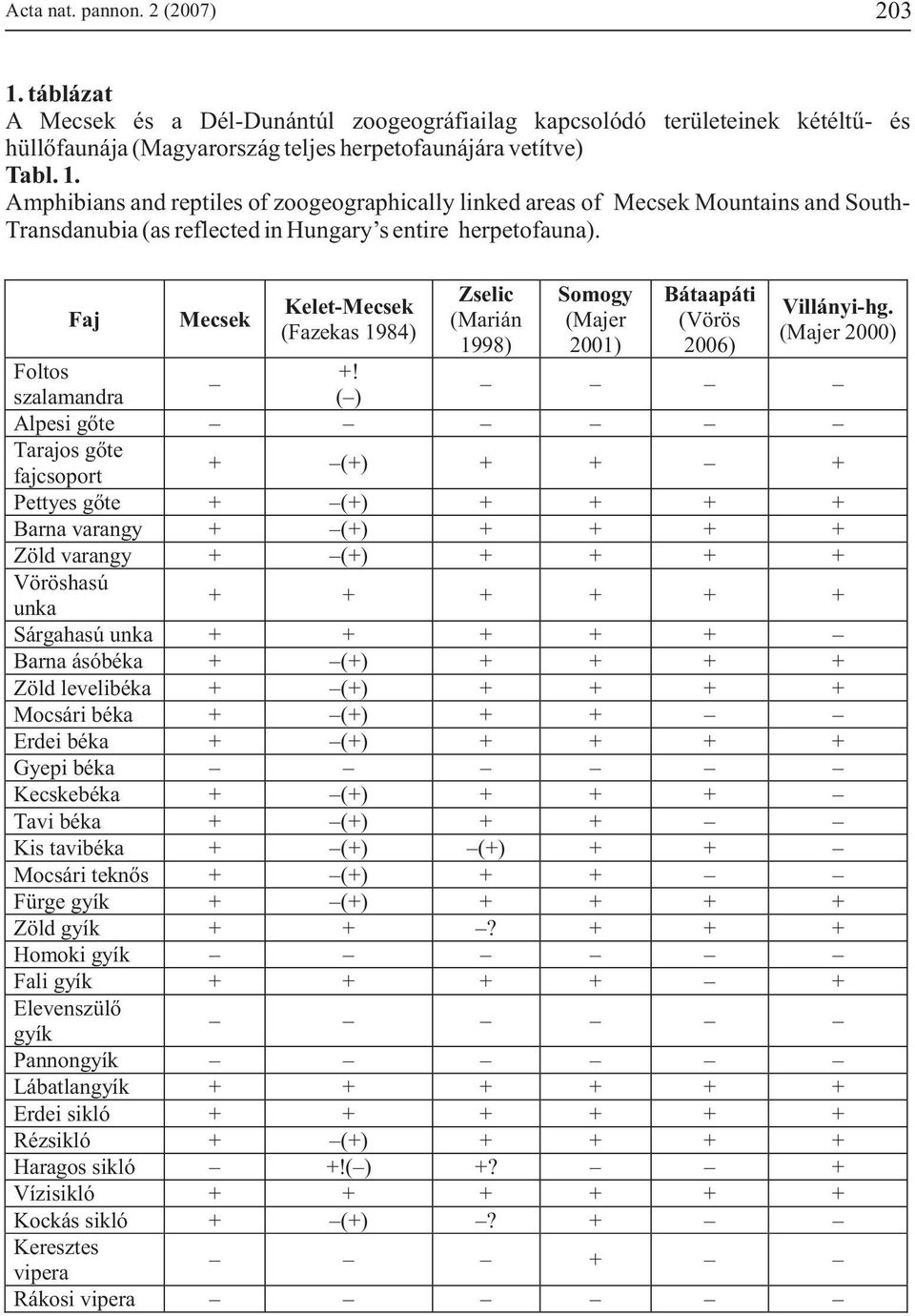 Acta nat. pannon. 2 (2007) 203

1. táblázat
A Mecsek és a Dél-Dunántúl zoogeográfiailag kapcsolódó területeinek kétéltű- és hüllőfaunája (Magyarország teljes herpetofaunájára vetítve)
Tabl. 1.
Amphibians and reptiles of zoogeographically linked areas of Mecsek Mountains and South-Transdanubia (as reflected in Hungary's entire herpetofauna).

| Faj | Mecsek | Kelet-Mecsek (Fazekas 1984) | Zselic (Marián 1998) | Somogy (Majer 2001) | Bátaapáti (Vörös 2006) | Villányi-hg. (Majer 2000) |
|---|---|---|---|---|---|---|
| Foltos szalamandra | – | +! (–) | – | – | – | – |
| Alpesi gőte | – | – | – | – | – | – |
| Tarajos gőte fajcsoport | + | –(+) | + | + | – | + |
| Pettyes gőte | + | –(+) | + | + | + | + |
| Barna varangy | + | –(+) | + | + | + | + |
| Zöld varangy | + | –(+) | + | + | + | + |
| Vöröshasú unka | + | + | + | + | + | + |
| Sárgahasú unka | + | + | + | + | + | – |
| Barna ásóbéka | + | –(+) | + | + | + | + |
| Zöld levelibéka | + | –(+) | + | + | + | + |
| Mocsári béka | + | –(+) | + | + | – | – |
| Erdei béka | + | –(+) | + | + | + | + |
| Gyepi béka | – | – | – | – | – | – |
| Kecskebéka | + | –(+) | + | + | + | – |
| Tavi béka | + | –(+) | + | + | – | – |
| Kis tavibéka | + | –(+) | –(+) | + | + | – |
| Mocsári teknős | + | –(+) | + | + | – | – |
| Fürge gyík | + | –(+) | + | + | + | + |
| Zöld gyík | + | + | –? | + | + | + |
| Homoki gyík | – | – | – | – | – | – |
| Fali gyík | + | + | + | + | – | + |
| Elevenszülő gyík | – | – | – | – | – | – |
| Pannongyík | – | – | – | – | – | – |
| Lábatlangyík | + | + | + | + | + | + |
| Erdei sikló | + | + | + | + | + | + |
| Rézsikló | + | –(+) | + | + | + | + |
| Haragos sikló | – | +!(–) | +? | – | – | + |
| Vízisikló | + | + | + | + | + | + |
| Kockás sikló | + | –(+) | –? | + | – | – |
| Keresztes vipera | – | – | – | + | – | – |
| Rákosi vipera | – | – | – | – | – | – |